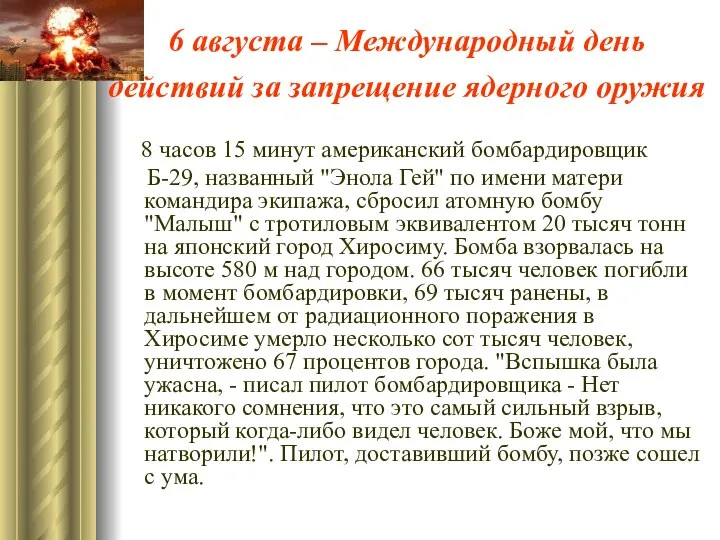 6 августа – Международный день действий за запрещение ядерного оружия

8 часов 15 минут американский бомбардировщик Б-29, названный "Энола Гей" по имени матери командира экипажа, сбросил атомную бомбу "Малыш" с тротиловым эквивалентом 20 тысяч тонн на японский город Хиросиму. Бомба взорвалась на высоте 580 м над городом. 66 тысяч человек погибли в момент бомбардировки, 69 тысяч ранены, в дальнейшем от радиационного поражения в Хиросиме умерло несколько сот тысяч человек, уничтожено 67 процентов города. "Вспышка была ужасна, - писал пилот бомбардировщика - Нет никакого сомнения, что это самый сильный взрыв, который когда-либо видел человек. Боже мой, что мы натворили!". Пилот, доставивший бомбу, позже сошел с ума.